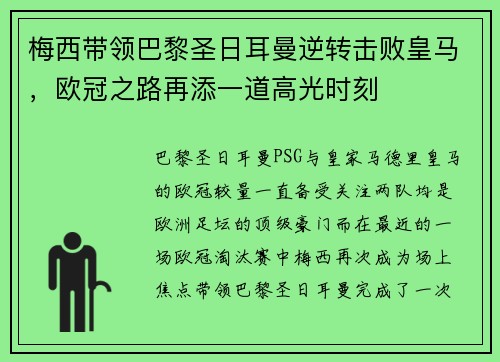 梅西带领巴黎圣日耳曼逆转击败皇马，欧冠之路再添一道高光时刻

巴黎圣日耳曼PSG与皇家马德里皇马的欧冠较量一直备受关注两队均是欧洲足坛的顶级豪门而在最近的一场欧冠淘汰赛中梅西再次成为场上焦点带领巴黎圣日耳曼完成了一次